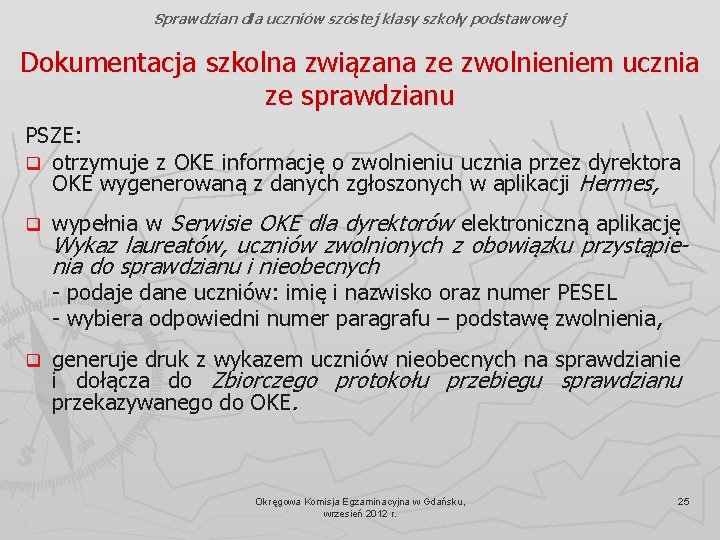 Sprawdzian dla uczniów szóstej klasy szkoły podstawowej

Dokumentacja szkolna związana ze zwolnieniem ucznia ze sprawdzianu

PSZE:

otrzymuje z OKE informację o zwolnieniu ucznia przez dyrektora OKE wygenerowaną z danych zgłoszonych w aplikacji Hermes,

wypełnia w Serwisie OKE dla dyrektorów elektroniczną aplikację Wykaz laureatów, uczniów zwolnionych z obowiązku przystąpienia do sprawdzianu i nieobecnych
- podaje dane uczniów: imię i nazwisko oraz numer PESEL
- wybiera odpowiedni numer paragrafu – podstawę zwolnienia,

generuje druk z wykazem uczniów nieobecnych na sprawdzianie i dołącza do Zbiorczego protokołu przebiegu sprawdzianu przekazywanego do OKE.

Okręgowa Komisja Egzaminacyjna w Gdańsku, wrzesień 2012 r.

25